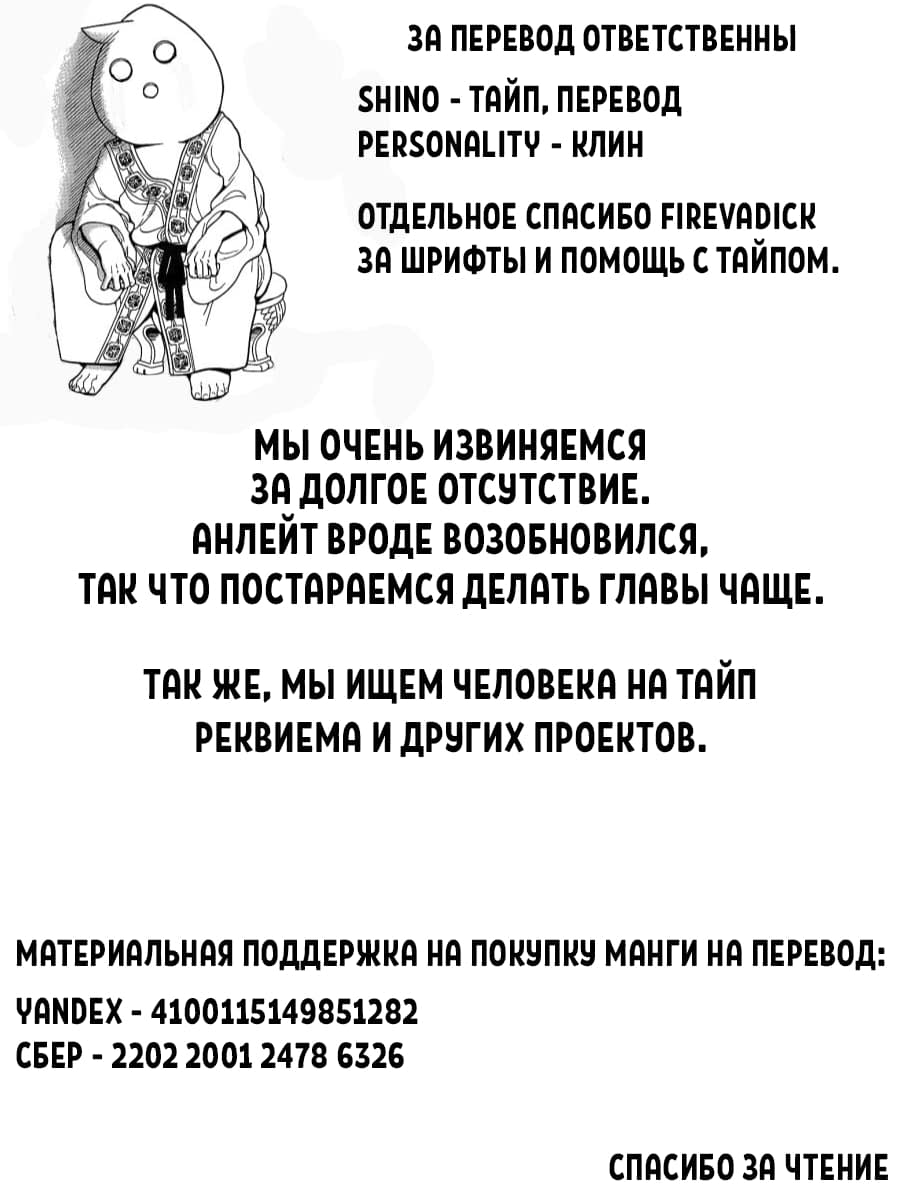 ЗА ПЕРЕВОД ОТВЕТСТВЕННЫ

SHINO - ТАЙП, ПЕРЕВОД
PERSONALITY - КЛИН

ОТДЕЛЬНОЕ СПАСИБО FIREVADICK ЗА ШРИФТЫ И ПОМОЩЬ С ТАЙПОМ.

МЫ ОЧЕНЬ ИЗВИНЯЕМСЯ ЗА ДОЛГОЕ ОТСУТСТВИЕ. АНЛЕЙТ ВРОДЕ ВОЗОБНОВИЛСЯ, ТАК ЧТО ПОСТАРАЕМСЯ ДЕЛАТЬ ГЛАВЫ ЧАЩЕ.

ТАК ЖЕ, МЫ ИЩЕМ ЧЕЛОВЕКА НА ТАЙП РЕКВИЕМА И ДРУГИХ ПРОЕКТОВ.

МАТЕРИАЛЬНАЯ ПОДДЕРЖКА НА ПОКУПКУ МАНГИ НА ПЕРЕВОД:
YANDEX - 4100115149851282
СБЕР - 2202 2001 2478 6326

СПАСИБО ЗА ЧТЕНИЕ